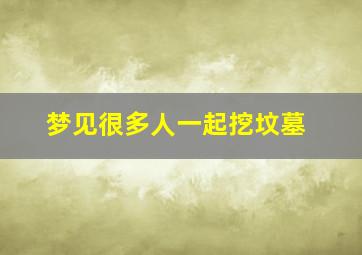 梦见很多人一起挖坟墓